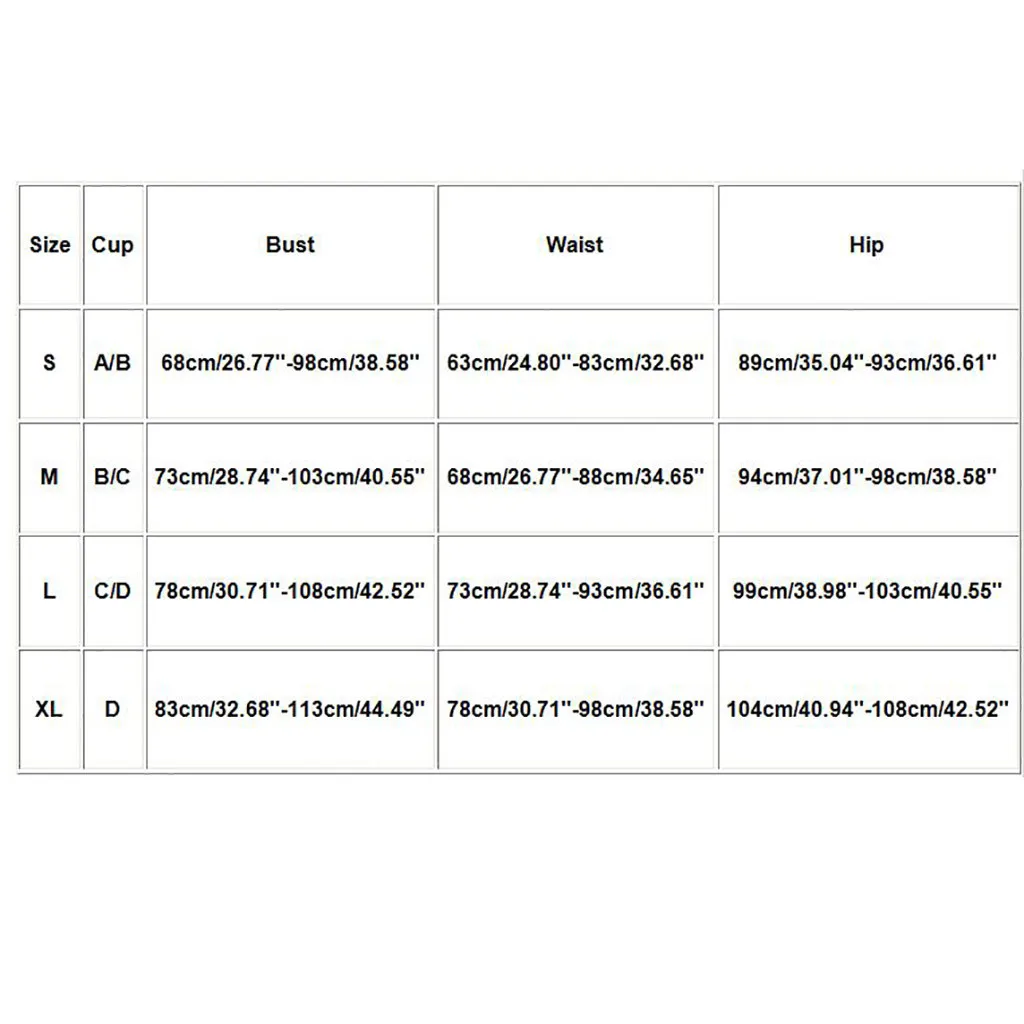 | Size | Cup | Bust | Waist | Hip |
|---|---|---|---|---|
| S | A/B | 68cm/26.77''-98cm/38.58'' | 63cm/24.80''-83cm/32.68'' | 89cm/35.04''-93cm/36.61'' |
| M | B/C | 73cm/28.74''-103cm/40.55'' | 68cm/26.77''-88cm/34.65'' | 94cm/37.01''-98cm/38.58'' |
| L | C/D | 78cm/30.71''-108cm/42.52'' | 73cm/28.74''-93cm/36.61'' | 99cm/38.98''-103cm/40.55'' |
| XL | D | 83cm/32.68''-113cm/44.49'' | 78cm/30.71''-98cm/38.58'' | 104cm/40.94''-108cm/42.52'' |